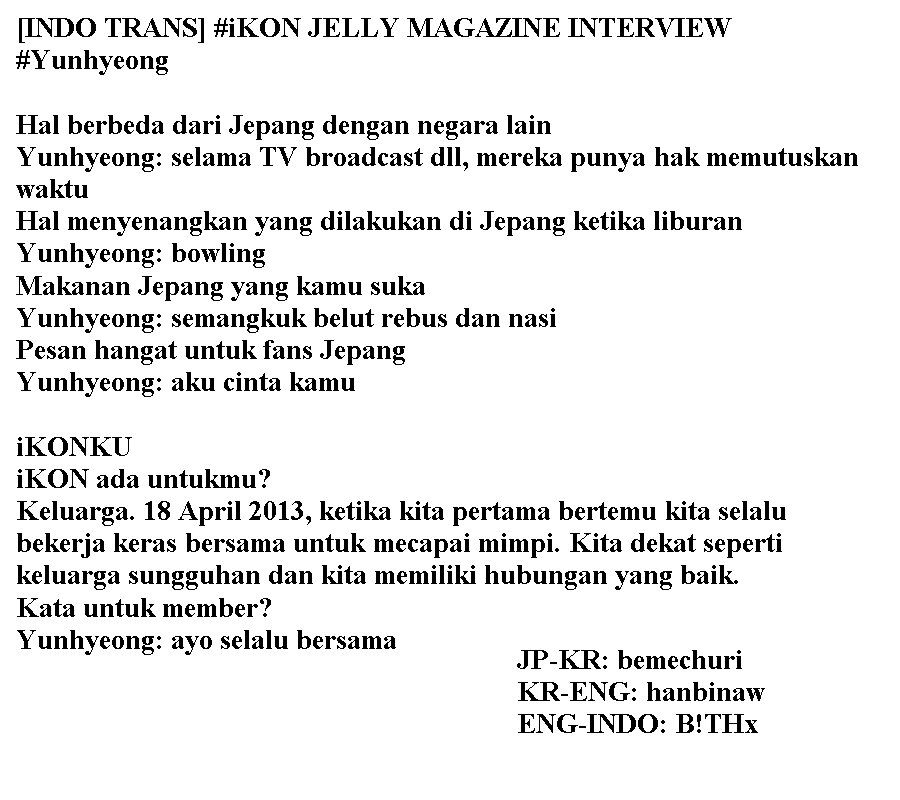 [INDO TRANS] #iKON JELLY MAGAZINE INTERVIEW #Yunhyeong

Hal berbeda dari Jepang dengan negara lain
Yunhyeong: selama TV broadcast dll, mereka punya hak memutuskan waktu
Hal menyenangkan yang dilakukan di Jepang ketika liburan
Yunhyeong: bowling
Makanan Jepang yang kamu suka
Yunhyeong: semangkuk belut rebus dan nasi
Pesan hangat untuk fans Jepang
Yunhyeong: aku cinta kamu

iKONKU
iKON ada untukmu?
Keluarga. 18 April 2013, ketika kita pertama bertemu kita selalu bekerja keras bersama untuk mecapai mimpi. Kita dekat seperti keluarga sungguhan dan kita memiliki hubungan yang baik.
Kata untuk member?
Yunhyeong: ayo selalu bersama

JP-KR: bemechuri
KR-ENG: hanbinaw
ENG-INDO: B!THx